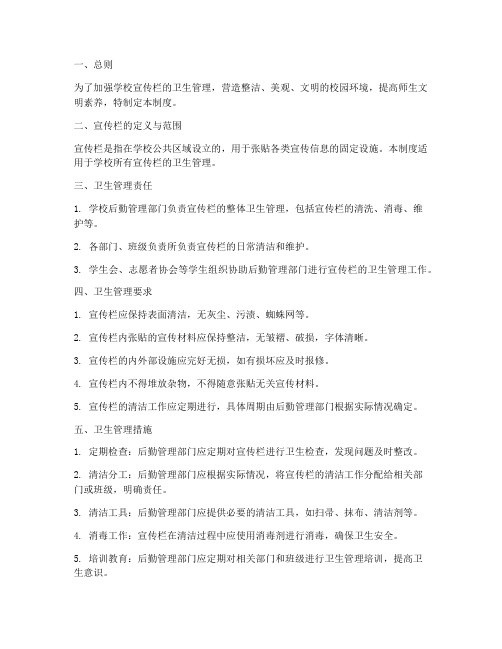 一、总则

为了加强学校宣传栏的卫生管理，营造整洁、美观、文明的校园环境，提高师生文明素养，特制定本制度。

二、宣传栏的定义与范围

宣传栏是指在学校公共区域设立的，用于张贴各类宣传信息的固定设施。本制度适用于学校所有宣传栏的卫生管理。

三、卫生管理责任

1. 学校后勤管理部门负责宣传栏的整体卫生管理，包括宣传栏的清洗、消毒、维护等。

2. 各部门、班级负责所负责宣传栏的日常清洁和维护。

3. 学生会、志愿者协会等学生组织协助后勤管理部门进行宣传栏的卫生管理工作。

四、卫生管理要求

1. 宣传栏应保持表面清洁，无灰尘、污渍、蜘蛛网等。

2. 宣传栏内张贴的宣传材料应保持整洁，无皱褶、破损，字体清晰。

3. 宣传栏的内外部设施应完好无损，如有损坏应及时报修。

4. 宣传栏内不得堆放杂物，不得随意张贴无关宣传材料。

5. 宣传栏的清洁工作应定期进行，具体周期由后勤管理部门根据实际情况确定。

五、卫生管理措施

1. 定期检查：后勤管理部门应定期对宣传栏进行卫生检查，发现问题及时整改。

2. 清洁分工：后勤管理部门应根据实际情况，将宣传栏的清洁工作分配给相关部门或班级，明确责任。

3. 清洁工具：后勤管理部门应提供必要的清洁工具，如扫帚、抹布、清洁剂等。

4. 消毒工作：宣传栏在清洁过程中应使用消毒剂进行消毒，确保卫生安全。

5. 培训教育：后勤管理部门应定期对相关部门和班级进行卫生管理培训，提高卫生意识。